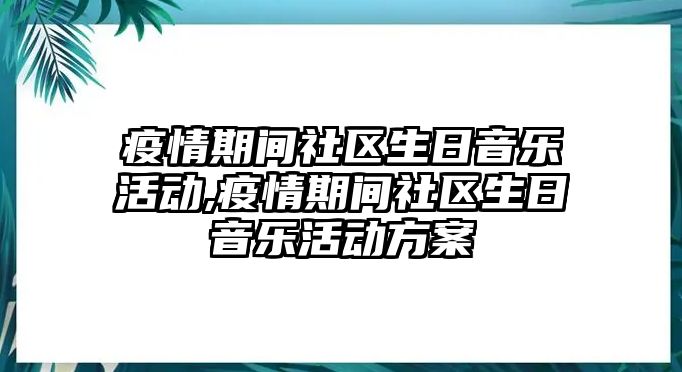 疫情期间社区生日音乐活动,疫情期间社区生日音乐活动方案